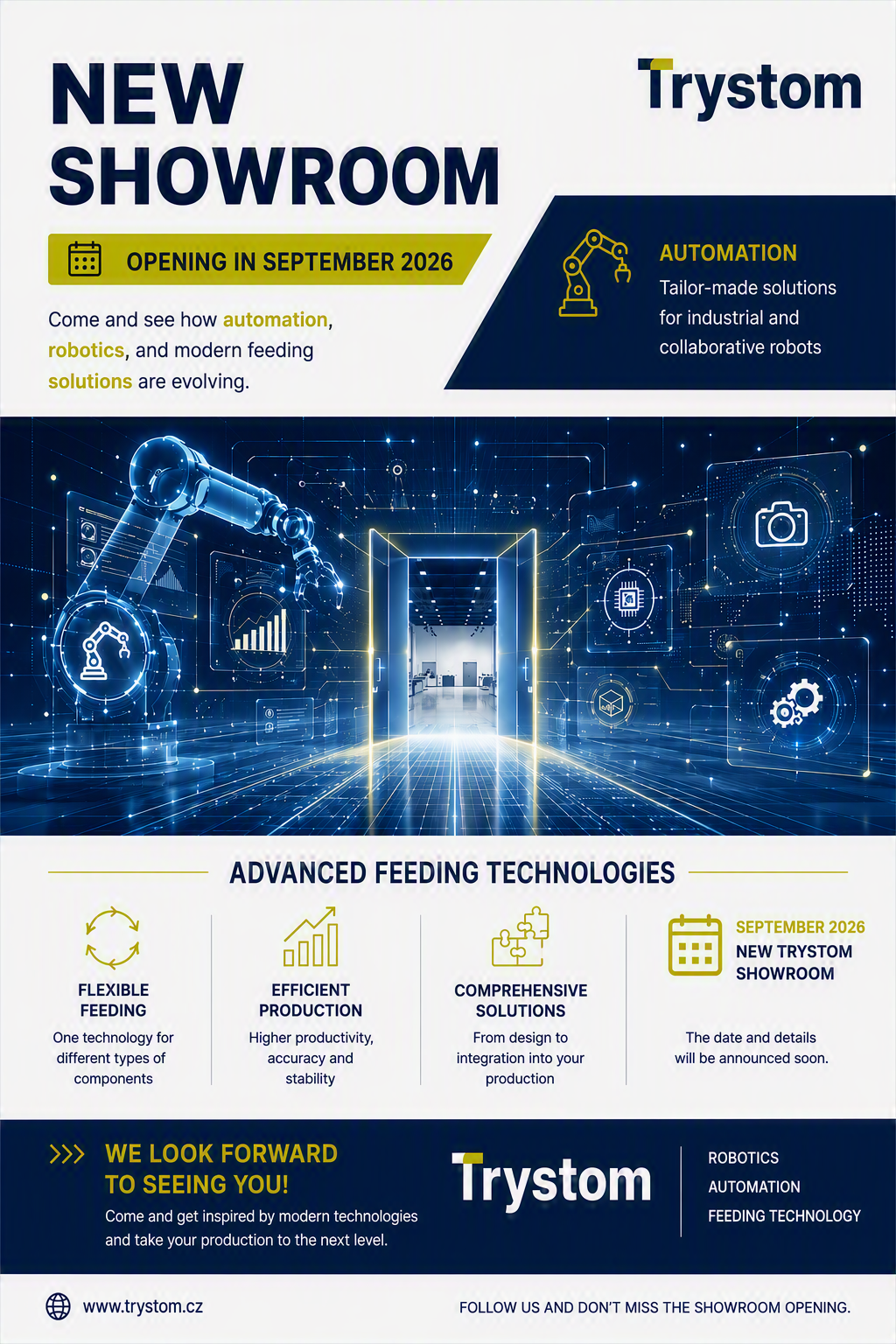 NEW SHOWROOM

Trystom

OPENING IN SEPTEMBER 2026

Come and see how automation, robotics, and modern feeding solutions are evolving.

AUTOMATION

Tailor-made solutions for industrial and collaborative robots

ADVANCED FEEDING TECHNOLOGIES

FLEXIBLE FEEDING

One technology for different types of components

EFFICIENT PRODUCTION

Higher productivity, accuracy and stability

COMPREHENSIVE SOLUTIONS

From design to integration into your production

SEPTEMBER 2026

NEW TRYSTOM SHOWROOM

The date and details will be announced soon.

>>> WE LOOK FORWARD TO SEEING YOU!

Come and get inspired by modern technologies and take your production to the next level.

Trystom

ROBOTICS
AUTOMATION
FEEDING TECHNOLOGY

www.trystom.cz

FOLLOW US AND DON'T MISS THE SHOWROOM OPENING.